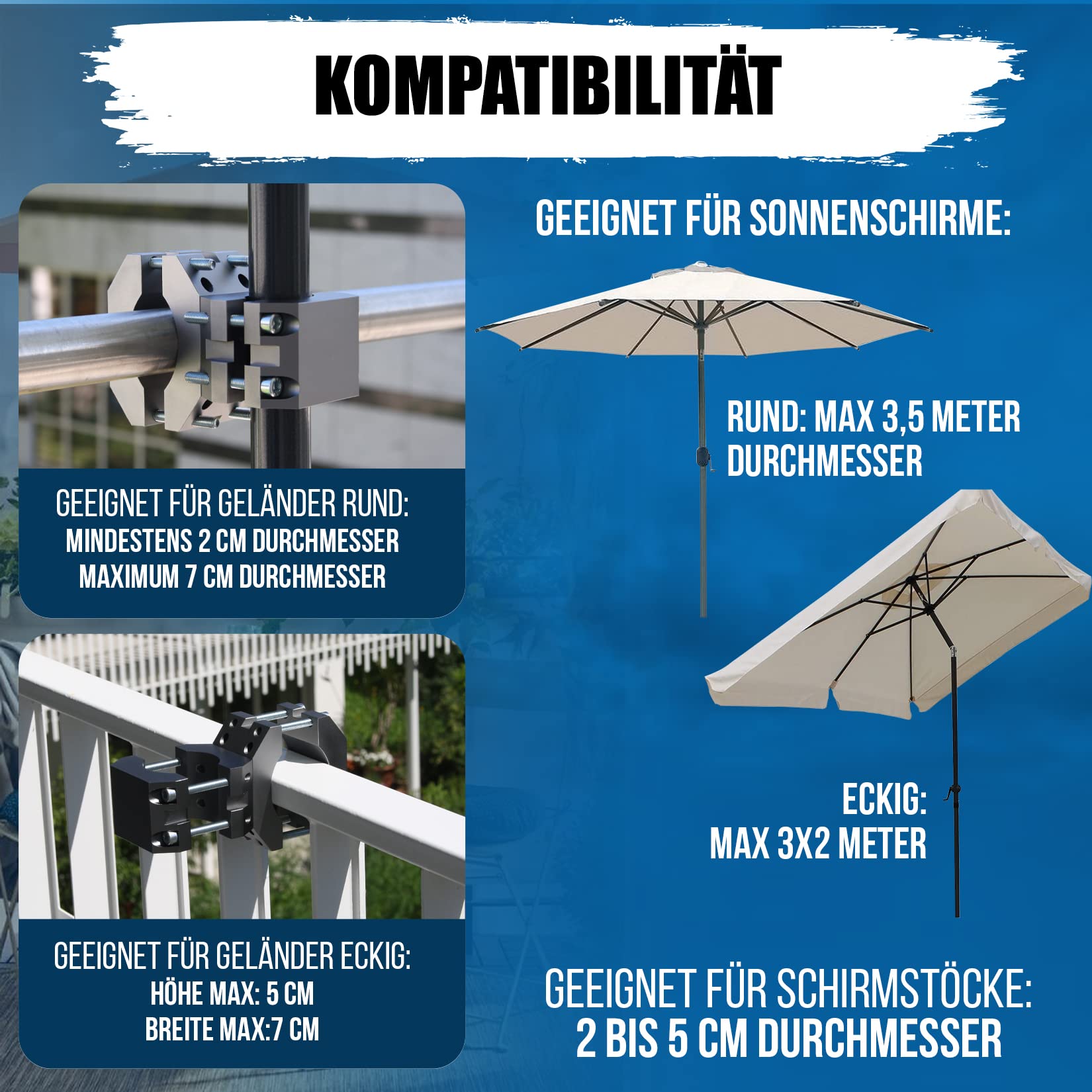 KOMPATIBILITÄT

GEEIGNET FÜR GELÄNDER RUND:
MINDESTENS 2 CM DURCHMESSER
MAXIMUM 7 CM DURCHMESSER

GEEIGNET FÜR GELÄNDER ECKIG:
HÖHE MAX: 5 CM
BREITE MAX:7 CM

GEEIGNET FÜR SONNENSCHIRME:

RUND: MAX 3,5 METER
DURCHMESSER

ECKIG:
MAX 3X2 METER

GEEIGNET FÜR SCHIRMSTÖCKE:
2 BIS 5 CM DURCHMESSER